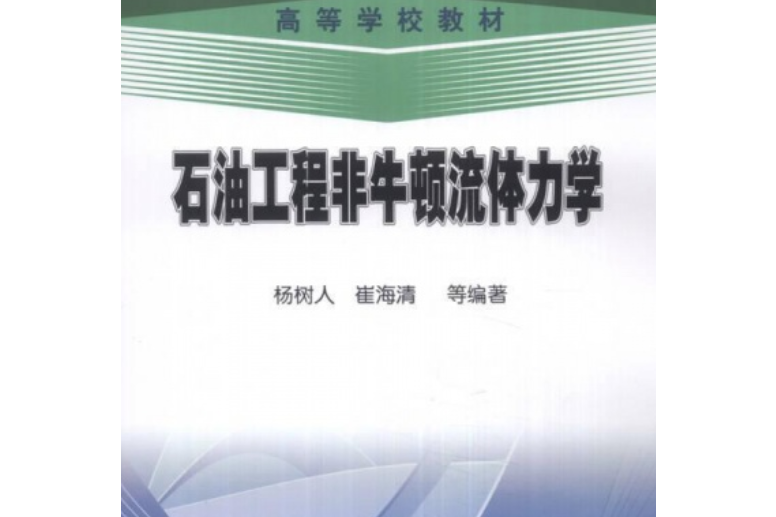 高等学校教材

石油工程非牛顿流体力学

杨树人 崔海清 等编著